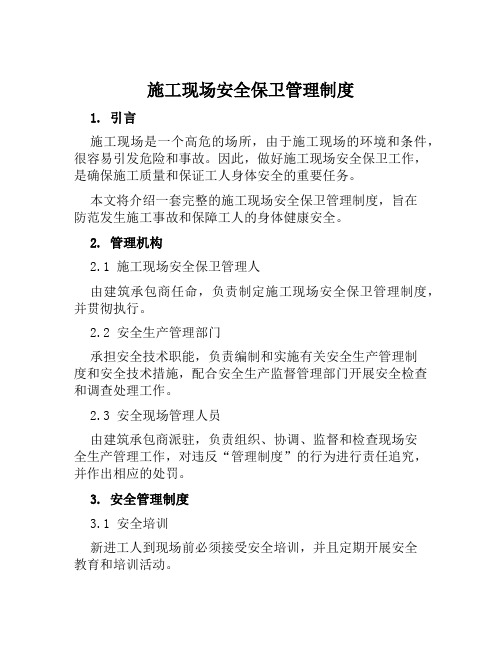 施工现场安全保卫管理制度

1. 引言

施工现场是一个高危的场所，由于施工现场的环境和条件，很容易引发危险和事故。因此，做好施工现场安全保卫工作，是确保施工质量和保证工人身体安全的重要任务。

本文将介绍一套完整的施工现场安全保卫管理制度，旨在防范发生施工事故和保障工人的身体健康安全。

2. 管理机构

2.1 施工现场安全保卫管理人

由建筑承包商任命，负责制定施工现场安全保卫管理制度，并贯彻执行。

2.2 安全生产管理部门

承担安全技术职能，负责编制和实施有关安全生产管理制度和安全技术措施，配合安全生产监督管理部门开展安全检查和调查处理工作。

2.3 安全现场管理人员

由建筑承包商派驻，负责组织、协调、监督和检查现场安全生产管理工作，对违反“管理制度”的行为进行责任追究，并作出相应的处罚。

3. 安全管理制度

3.1 安全培训

新进工人到现场前必须接受安全培训，并且定期开展安全教育和培训活动。